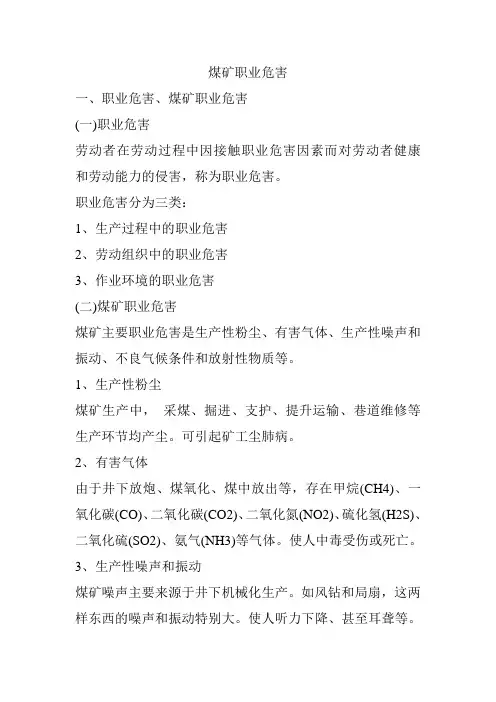 煤矿职业危害

一、职业危害、煤矿职业危害

(一)职业危害

劳动者在劳动过程中因接触职业危害因素而对劳动者健康和劳动能力的侵害，称为职业危害。

职业危害分为三类：

1、生产过程中的职业危害

2、劳动组织中的职业危害

3、作业环境的职业危害

(二)煤矿职业危害

煤矿主要职业危害是生产性粉尘、有害气体、生产性噪声和振动、不良气候条件和放射性物质等。

1、生产性粉尘

煤矿生产中， 采煤、掘进、支护、提升运输、巷道维修等生产环节均产尘。可引起矿工尘肺病。

2、有害气体

由于井下放炮、煤氧化、煤中放出等，存在甲烷(CH4)、一氧化碳(CO)、二氧化碳(CO2)、二氧化氮(NO2)、硫化氢(H2S)、二氧化硫(SO2)、氨气(NH3)等气体。使人中毒受伤或死亡。

3、生产性噪声和振动

煤矿噪声主要来源于井下机械化生产。如风钻和局扇，这两样东西的噪声和振动特别大。使人听力下降、甚至耳聋等。